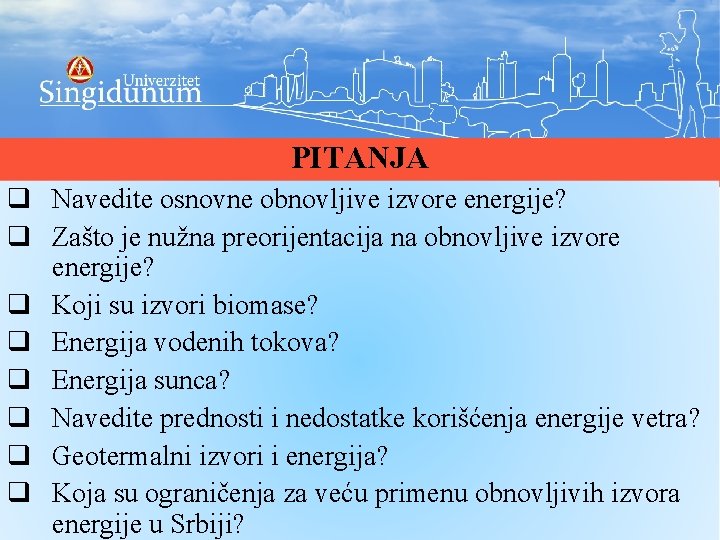 Univerzitet Singidunum

PITANJA

❑ Navedite osnovne obnovljive izvore energije?
❑ Zašto je nužna preorijentacija na obnovljive izvore energije?
❑ Koji su izvori biomase?
❑ Energija vodenih tokova?
❑ Energija sunca?
❑ Navedite prednosti i nedostatke korišćenja energije vetra?
❑ Geotermalni izvori i energija?
❑ Koja su ograničenja za veću primenu obnovljivih izvora energije u Srbiji?